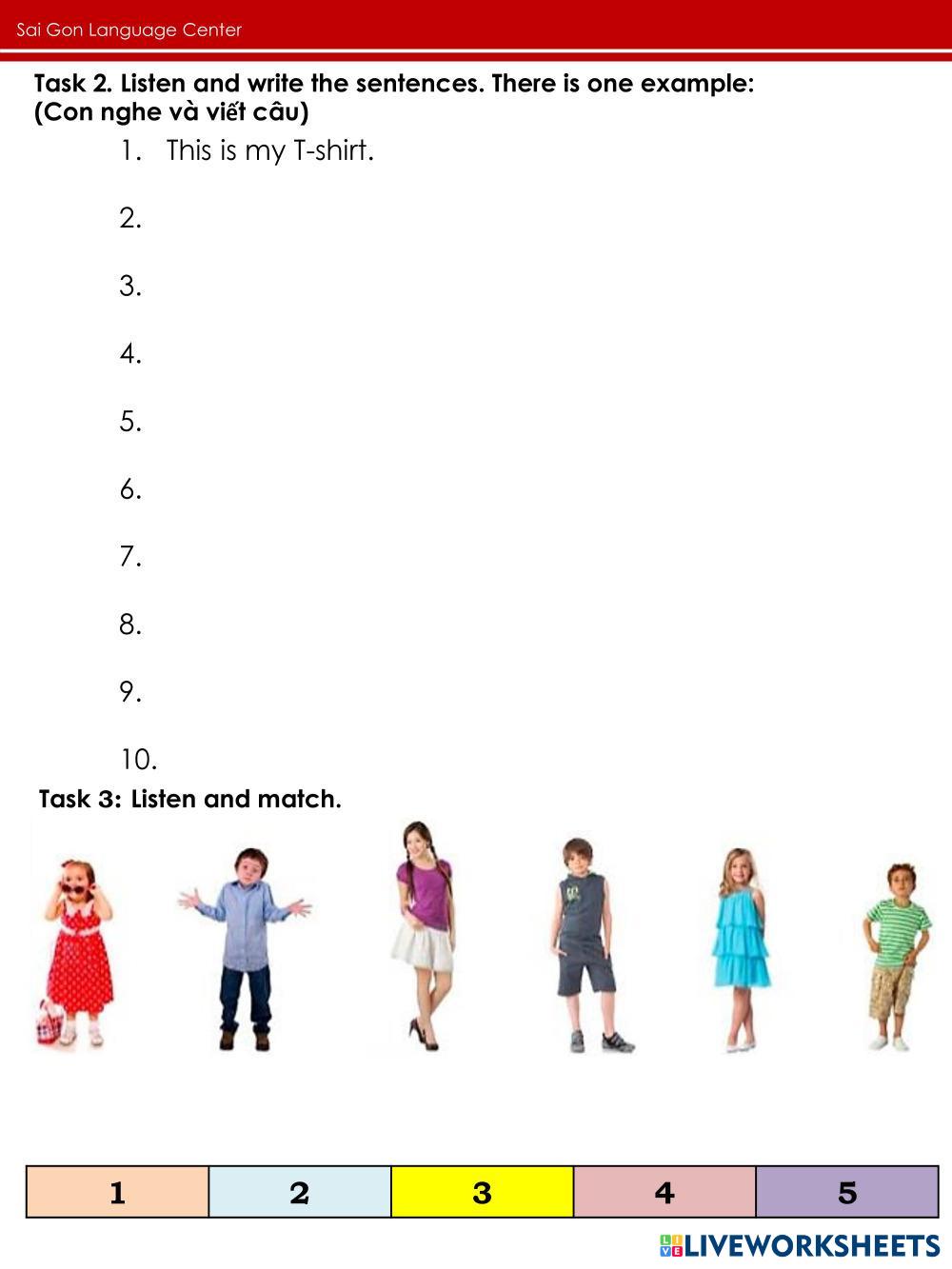 Sai Gon Language Center

Task 2. Listen and write the sentences. There is one example:
(Con nghe và viết câu)

1. This is my T-shirt.

2.

3.

4.

5.

6.

7.

8.

9.

10.

Task 3: Listen and match.

| 1 | 2 | 3 | 4 | 5 |
|---|---|---|---|---|

LIVEWORKSHEETS